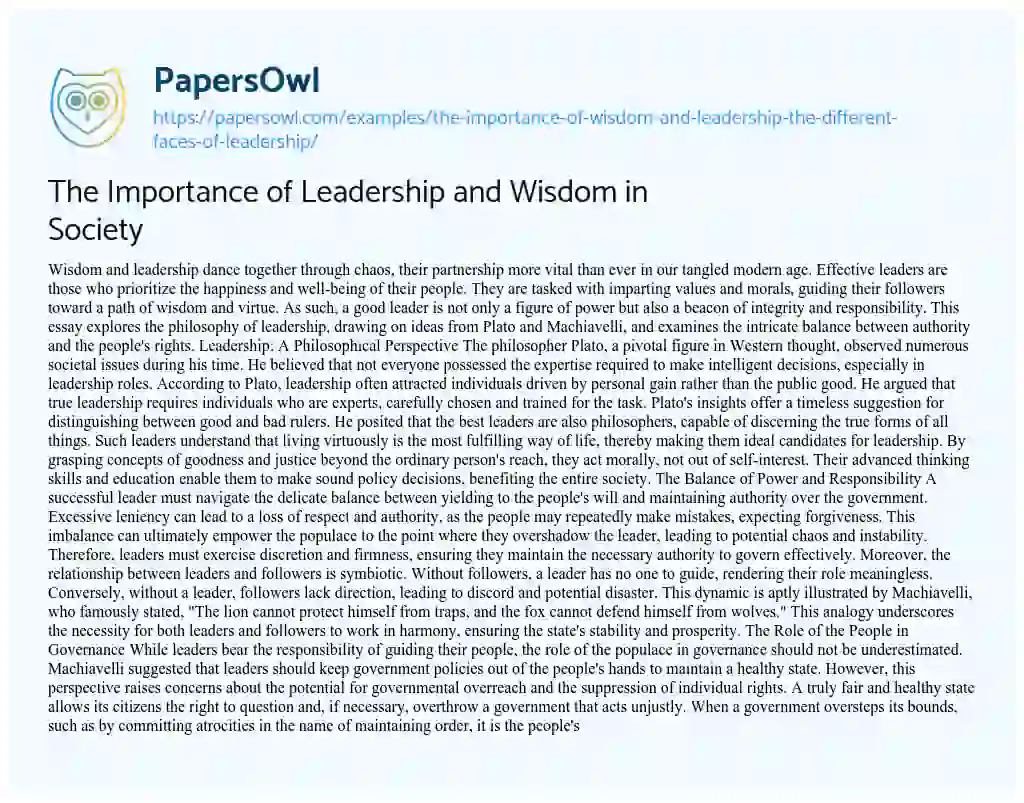 PapersOwl

https://papersowl.com/examples/the-importance-of-wisdom-and-leadership-the-different-faces-of-leadership/

The Importance of Leadership and Wisdom in Society

Wisdom and leadership dance together through chaos, their partnership more vital than ever in our tangled modern age. Effective leaders are those who prioritize the happiness and well-being of their people. They are tasked with imparting values and morals, guiding their followers toward a path of wisdom and virtue. As such, a good leader is not only a figure of power but also a beacon of integrity and responsibility. This essay explores the philosophy of leadership, drawing on ideas from Plato and Machiavelli, and examines the intricate balance between authority and the people's rights. Leadership: A Philosophical Perspective The philosopher Plato, a pivotal figure in Western thought, observed numerous societal issues during his time. He believed that not everyone possessed the expertise required to make intelligent decisions, especially in leadership roles. According to Plato, leadership often attracted individuals driven by personal gain rather than the public good. He argued that true leadership requires individuals who are experts, carefully chosen and trained for the task. Plato's insights offer a timeless suggestion for distinguishing between good and bad rulers. He posited that the best leaders are also philosophers, capable of discerning the true forms of all things. Such leaders understand that living virtuously is the most fulfilling way of life, thereby making them ideal candidates for leadership. By grasping concepts of goodness and justice beyond the ordinary person's reach, they act morally, not out of self-interest. Their advanced thinking skills and education enable them to make sound policy decisions, benefiting the entire society. The Balance of Power and Responsibility A successful leader must navigate the delicate balance between yielding to the people's will and maintaining authority over the government. Excessive leniency can lead to a loss of respect and authority, as the people may repeatedly make mistakes, expecting forgiveness. This imbalance can ultimately empower the populace to the point where they overshadow the leader, leading to potential chaos and instability. Therefore, leaders must exercise discretion and firmness, ensuring they maintain the necessary authority to govern effectively. Moreover, the relationship between leaders and followers is symbiotic. Without followers, a leader has no one to guide, rendering their role meaningless. Conversely, without a leader, followers lack direction, leading to discord and potential disaster. This dynamic is aptly illustrated by Machiavelli, who famously stated, "The lion cannot protect himself from traps, and the fox cannot defend himself from wolves." This analogy underscores the necessity for both leaders and followers to work in harmony, ensuring the state's stability and prosperity. The Role of the People in Governance While leaders bear the responsibility of guiding their people, the role of the populace in governance should not be underestimated. Machiavelli suggested that leaders should keep government policies out of the people's hands to maintain a healthy state. However, this perspective raises concerns about the potential for governmental overreach and the suppression of individual rights. A truly fair and healthy state allows its citizens the right to question and, if necessary, overthrow a government that acts unjustly. When a government oversteps its bounds, such as by committing atrocities in the name of maintaining order, it is the people's